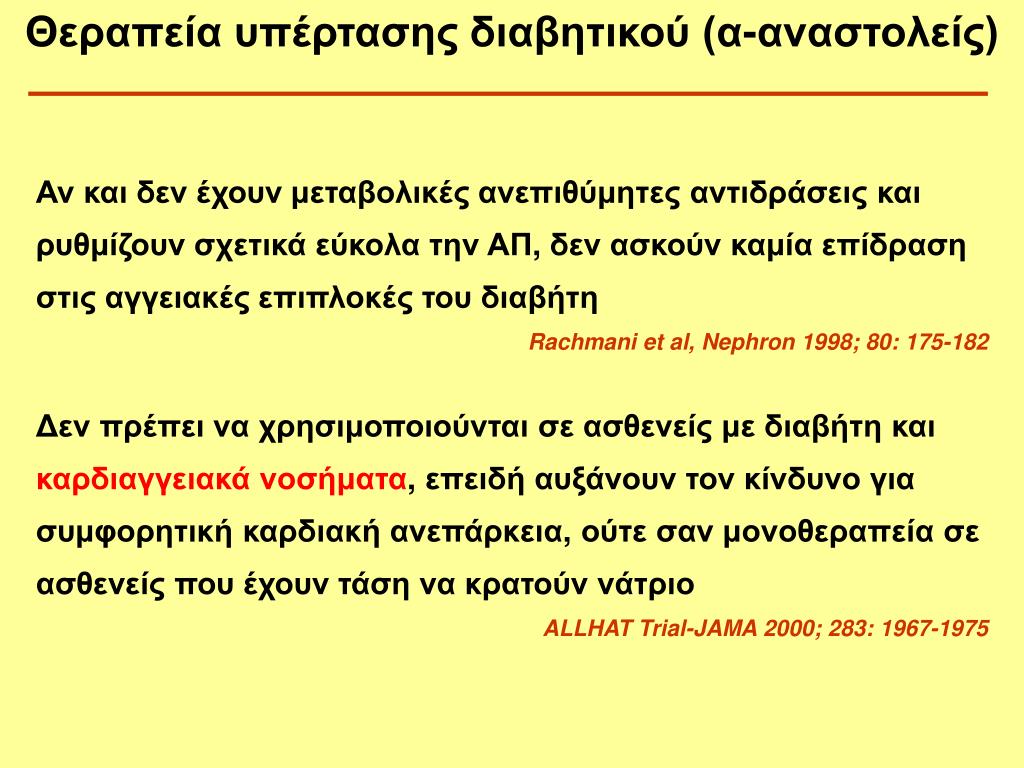 Θεραπεία υπέρτασης διαβητικού (α-αναστολείς)

Αν και δεν έχουν μεταβολικές ανεπιθύμητες αντιδράσεις και ρυθμίζουν σχετικά εύκολα την ΑΠ, δεν ασκούν καμία επίδραση στις αγγειακές επιπλοκές του διαβήτη

Rachmani et al, Nephron 1998; 80: 175-182

Δεν πρέπει να χρησιμοποιούνται σε ασθενείς με διαβήτη και καρδιαγγειακά νοσήματα, επειδή αυξάνουν τον κίνδυνο για συμφορητική καρδιακή ανεπάρκεια, ούτε σαν μονοθεραπεία σε ασθενείς που έχουν τάση να κρατούν νάτριο

ALLHAT Trial-JAMA 2000; 283: 1967-1975